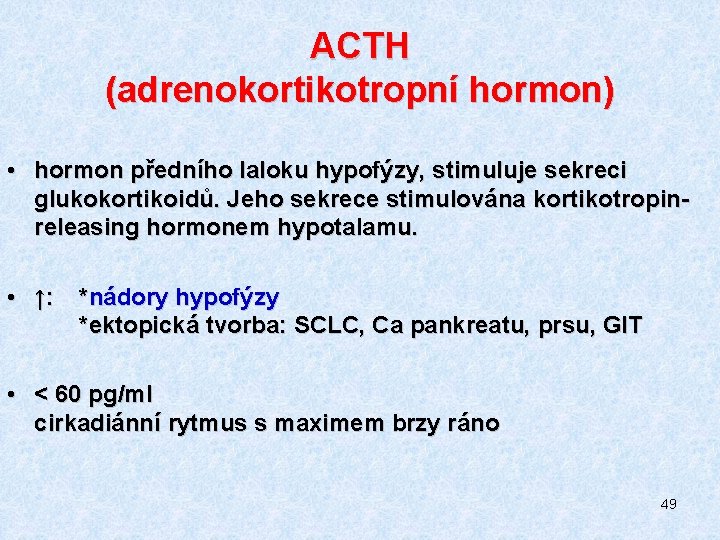 ACTH
(adrenokortikotropní hormon)

• hormon předního laloku hypofýzy, stimuluje sekreci glukokortikoidů. Jeho sekrece stimulována kortikotropin-releasing hormonem hypotalamu.

• ↑: *nádory hypofýzy
*ektopická tvorba: SCLC, Ca pankreatu, prsu, GIT

• < 60 pg/ml
cirkadiánní rytmus s maximem brzy ráno

49